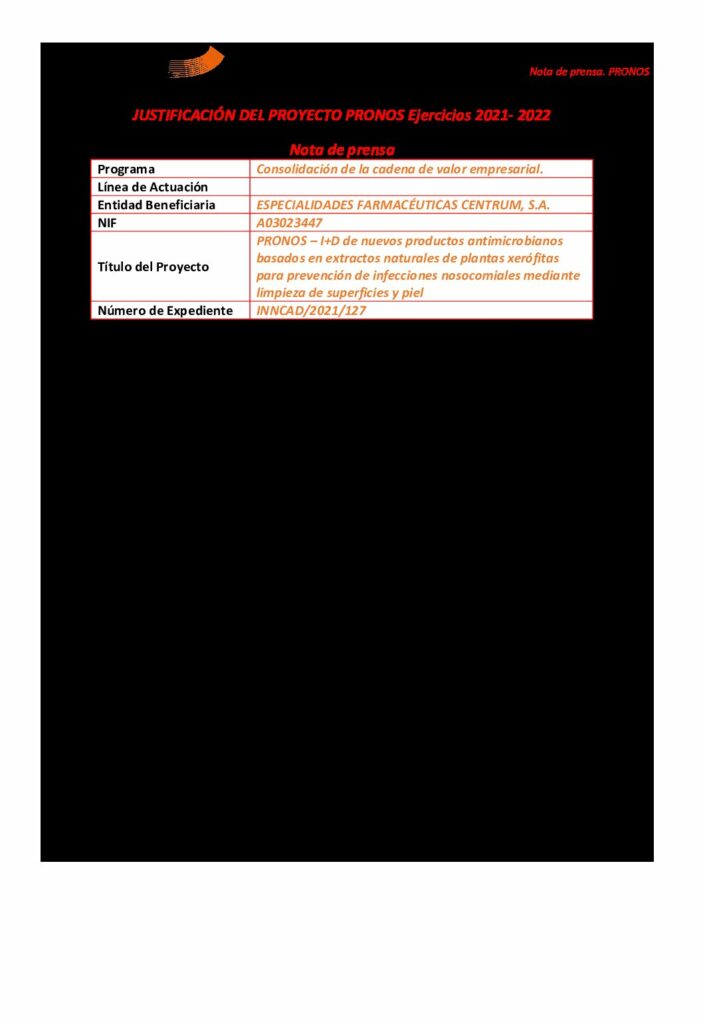 Nota de prensa. PRONOS

JUSTIFICACIÓN DEL PROYECTO PRONOS Ejercicios 2021- 2022

Nota de prensa

| Programa | Consolidación de la cadena de valor empresarial. |
|---|---|
| Línea de Actuación | |
| Entidad Beneficiaria | ESPECIALIDADES FARMACÉUTICAS CENTRUM, S.A. |
| NIF | A03023447 |
| Título del Proyecto | PRONOS – I+D de nuevos productos antimicrobianos basados en extractos naturales de plantas xerófitas para prevención de infecciones nosocomiales mediante limpieza de superficies y piel |
| Número de Expediente | INNCAD/2021/127 |